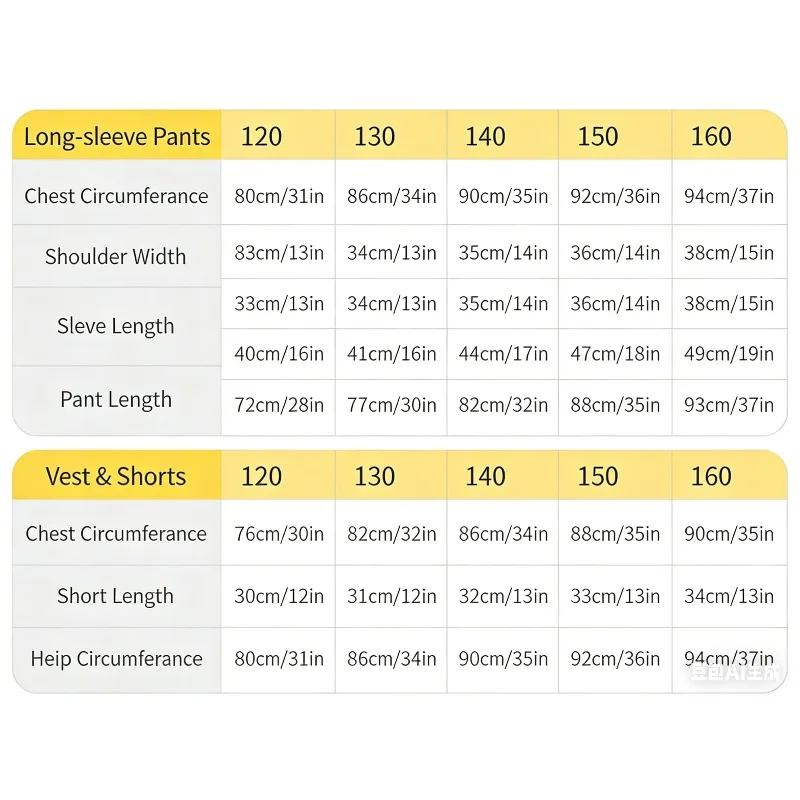 | Long-sleeve Pants | 120 | 130 | 140 | 150 | 160 |
|---|---|---|---|---|---|
| Chest Circumferance | 80cm/31in | 86cm/34in | 90cm/35in | 92cm/36in | 94cm/37in |
| Shoulder Width | 83cm/13in | 34cm/13in | 35cm/14in | 36cm/14in | 38cm/15in |
| Sleve Length | 33cm/13in | 34cm/13in | 35cm/14in | 36cm/14in | 38cm/15in |
| | 40cm/16in | 41cm/16in | 44cm/17in | 47cm/18in | 49cm/19in |
| Pant Length | 72cm/28in | 77cm/30in | 82cm/32in | 88cm/35in | 93cm/37in |

| Vest & Shorts | 120 | 130 | 140 | 150 | 160 |
|---|---|---|---|---|---|
| Chest Circumferance | 76cm/30in | 82cm/32in | 86cm/34in | 88cm/35in | 90cm/35in |
| Short Length | 30cm/12in | 31cm/12in | 32cm/13in | 33cm/13in | 34cm/13in |
| Heip Circumferance | 80cm/31in | 86cm/34in | 90cm/35in | 92cm/36in | 94cm/37in |

豆包AI生成